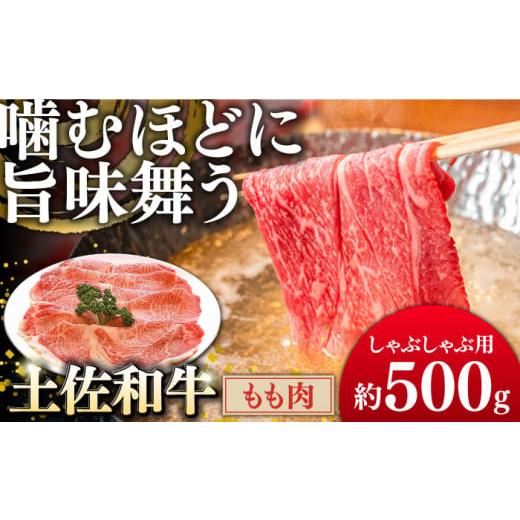 噛むほどに
旨味舞う

土佐和牛

もも肉

しゃぶしゃぶ用
約500g